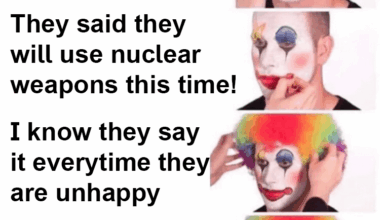 They said they will use nuclear weapons this time!

I know they say it everytime they are unhappy